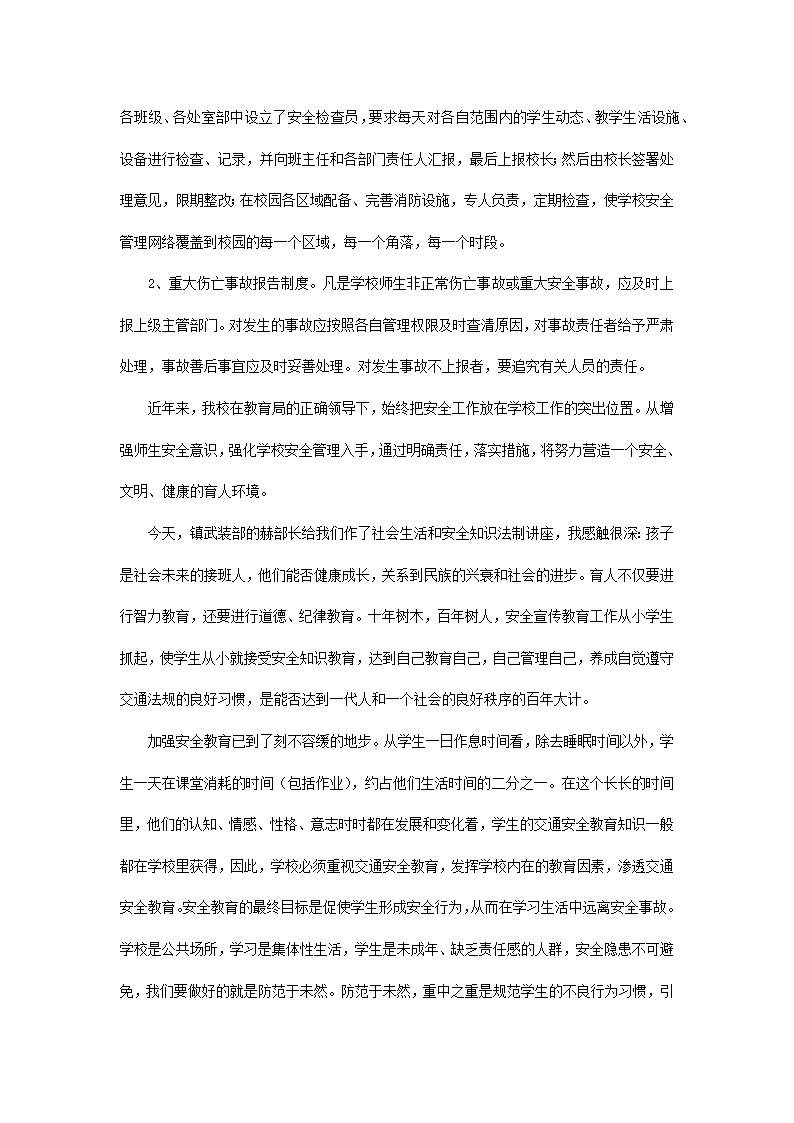 各班级、各处室部中设立了安全检查员，要求每天对各自范围内的学生动态、教学生活设施、设备进行检查、记录，并向班主任和各部门责任人汇报，最后上报校长；然后由校长签署处理意见，限期整改；在校园各区域配备、完善消防设施，专人负责，定期检查，使学校安全管理网络覆盖到校园的每一个区域，每一个角落，每一个时段。

2、重大伤亡事故报告制度。凡是学校师生非正常伤亡事故或重大安全事故，应及时上报上级主管部门。对发生的事故应按照各自管理权限及时查清原因，对事故责任者给予严肃处理，事故善后事宜应及时妥善处理。对发生事故不上报者，要追究有关人员的责任。

近年来，我校在教育局的正确领导下，始终把安全工作放在学校工作的突出位置。从增强师生安全意识，强化学校安全管理入手，通过明确责任，落实措施，将努力营造一个安全、文明、健康的育人环境。

今天，镇武装部的赫部长给我们作了社会生活和安全知识法制讲座，我感触很深：孩子是社会未来的接班人，他们能否健康成长，关系到民族的兴衰和社会的进步。育人不仅要进行智力教育，还要进行道德、纪律教育。十年树木，百年树人，安全宣传教育工作从小学生抓起，使学生从小就接受安全知识教育，达到自己教育自己，自己管理自己，养成自觉遵守交通法规的良好习惯，是能否达到一代人和一个社会的良好秩序的百年大计。

加强安全教育已到了刻不容缓的地步。从学生一日作息时间看，除去睡眠时间以外，学生一天在课堂消耗的时间（包括作业），约占他们生活时间的二分之一。在这个长长的时间里，他们的认知、情感、性格、意志时时都在发展和变化着，学生的交通安全教育知识一般都在学校里获得，因此，学校必须重视交通安全教育，发挥学校内在的教育因素，渗透交通安全教育。安全教育的最终目标是促使学生形成安全行为，从而在学习生活中远离安全事故。学校是公共场所，学习是集体性生活，学生是未成年、缺乏责任感的人群，安全隐患不可避免，我们要做好的就是防范于未然。防范于未然，重中之重是规范学生的不良行为习惯，引